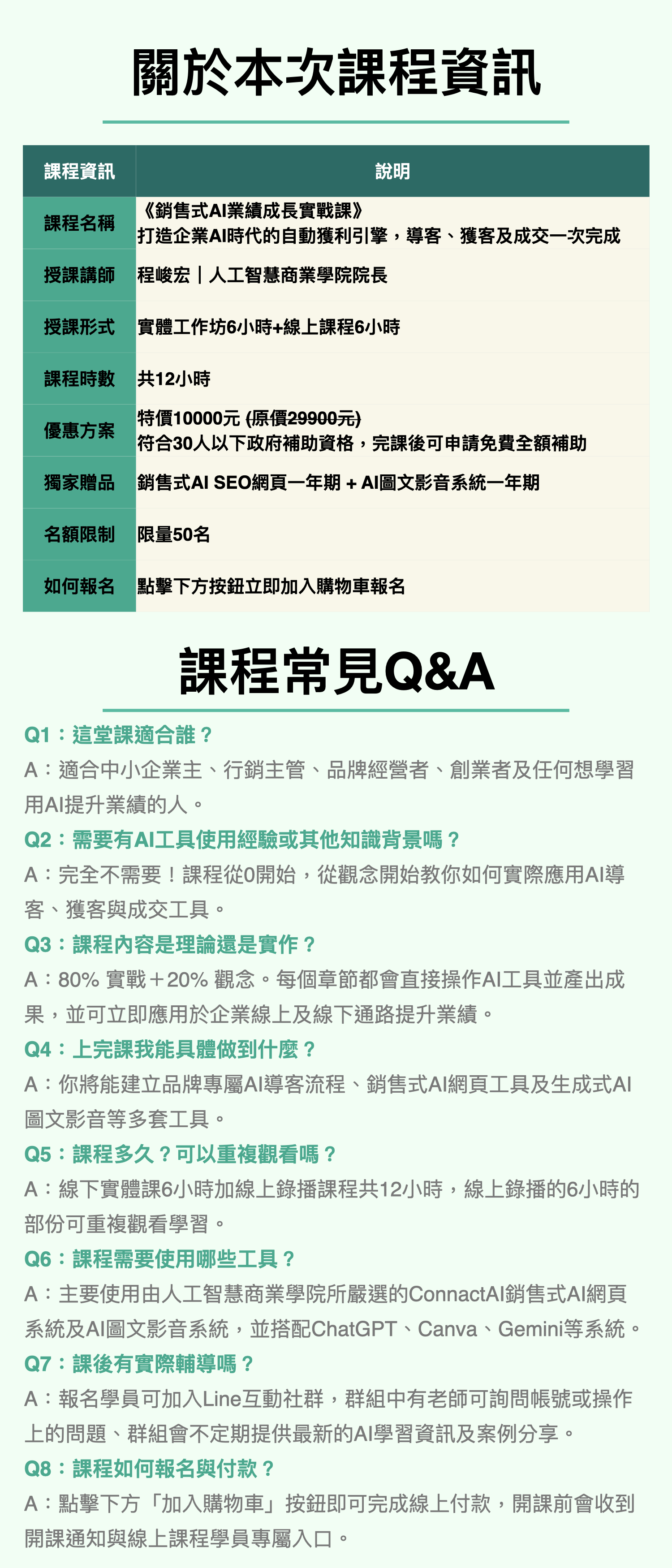 關於本次課程資訊

| 課程資訊 | 說明 |
|---|---|
| 課程名稱 | 《銷售式AI業績成長實戰課》 打造企業AI時代的自動獲利引擎，導客、獲客及成交一次完成 |
| 授課講師 | 程峻宏｜人工智慧商業學院院長 |
| 授課形式 | 實體工作坊6小時+線上課程6小時 |
| 課程時數 | 共12小時 |
| 優惠方案 | 特價10000元 (原價29900元) 符合30人以下政府補助資格，完課後可申請免費全額補助 |
| 獨家贈品 | 銷售式AI SEO網頁一年期 + AI圖文影音系統一年期 |
| 名額限制 | 限量50名 |
| 如何報名 | 點擊下方按鈕立即加入購物車報名 |

課程常見Q&A

Q1：這堂課適合誰？
A：適合中小企業主、行銷主管、品牌經營者、創業者及任何想學習用AI提升業績的人。

Q2：需要有AI工具使用經驗或其他知識背景嗎？
A：完全不需要！課程從0開始，從觀念開始教你如何實際應用AI導客、獲客與成交工具。

Q3：課程內容是理論還是實作？
A：80% 實戰＋20% 觀念。每個章節都會直接操作AI工具並產出成果，並可立即應用於企業線上及線下通路提升業績。

Q4：上完課我能具體做到什麼？
A：你將能建立品牌專屬AI導客流程、銷售式AI網頁工具及生成式AI圖文影音等多套工具。

Q5：課程多久？可以重複觀看嗎？
A：線下實體課6小時加線上錄播課程共12小時，線上錄播的6小時的部份可重複觀看學習。

Q6：課程需要使用哪些工具？
A：主要使用由人工智慧商業學院所嚴選的ConnactAI銷售式AI網頁系統及AI圖文影音系統，並搭配ChatGPT、Canva、Gemini等系統。

Q7：課後有實際輔導嗎？
A：報名學員可加入Line互動社群，群組中有老師可詢問帳號或操作上的問題、群組會不定期提供最新的AI學習資訊及案例分享。

Q8：課程如何報名與付款？
A：點擊下方「加入購物車」按鈕即可完成線上付款，開課前會收到開課通知與線上課程學員專屬入口。